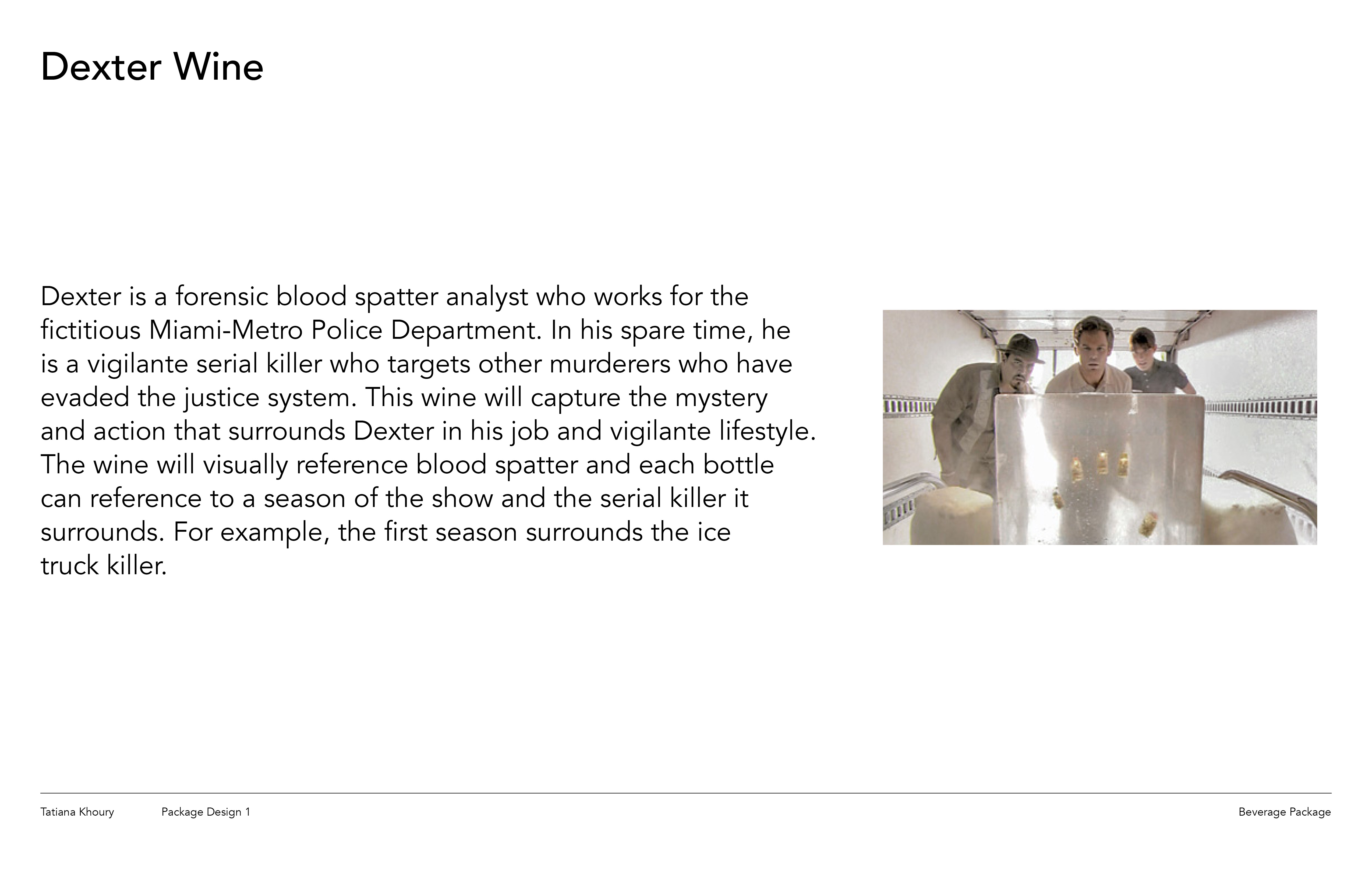 Dexter Wine

Dexter is a forensic blood spatter analyst who works for the fictitious Miami-Metro Police Department. In his spare time, he is a vigilante serial killer who targets other murderers who have evaded the justice system. This wine will capture the mystery and action that surrounds Dexter in his job and vigilante lifestyle. The wine will visually reference blood spatter and each bottle can reference to a season of the show and the serial killer it surrounds. For example, the first season surrounds the ice truck killer.

Tatiana Khoury Package Design 1 Beverage Package